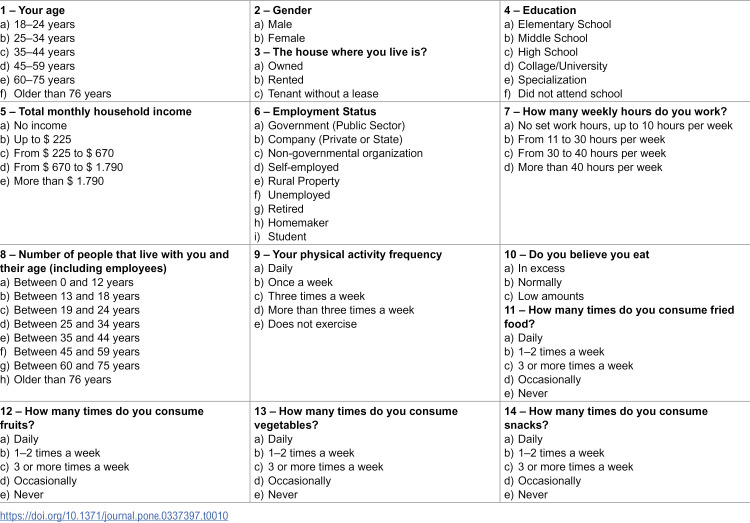 1 – Your age
a) 18–24 years
b) 25–34 years
c) 35–44 years
d) 45–59 years
e) 60–75 years
f) Older than 76 years

2 – Gender
a) Male
b) Female
3 – The house where you live is?
a) Owned
b) Rented
c) Tenant without a lease

4 – Education
a) Elementary School
b) Middle School
c) High School
d) Collage/University
e) Specialization
f) Did not attend school

5 – Total monthly household income
a) No income
b) Up to $ 225
c) From $ 225 to $ 670
d) From $ 670 to $ 1.790
e) More than $ 1.790

6 – Employment Status
a) Government (Public Sector)
b) Company (Private or State)
c) Non-governmental organization
d) Self-employed
e) Rural Property
f) Unemployed
g) Retired
h) Homemaker
i) Student

7 – How many weekly hours do you work?
a) No set work hours, up to 10 hours per week
b) From 11 to 30 hours per week
c) From 30 to 40 hours per week
d) More than 40 hours per week

8 – Number of people that live with you and their age (including employees)
a) Between 0 and 12 years
b) Between 13 and 18 years
c) Between 19 and 24 years
d) Between 25 and 34 years
e) Between 35 and 44 years
f) Between 45 and 59 years
g) Between 60 and 75 years
h) Older than 76 years

9 – Your physical activity frequency
a) Daily
b) Once a week
c) Three times a week
d) More than three times a week
e) Does not exercise

10 – Do you believe you eat
a) In excess
b) Normally
c) Low amounts
11 – How many times do you consume fried food?
a) Daily
b) 1–2 times a week
c) 3 or more times a week
d) Occasionally
e) Never

12 – How many times do you consume fruits?
a) Daily
b) 1–2 times a week
c) 3 or more times a week
d) Occasionally
e) Never

13 – How many times do you consume vegetables?
a) Daily
b) 1–2 times a week
c) 3 or more times a week
d) Occasionally
e) Never

14 – How many times do you consume snacks?
a) Daily
b) 1–2 times a week
c) 3 or more times a week
d) Occasionally
e) Never

https://doi.org/10.1371/journal.pone.0337397.t0010